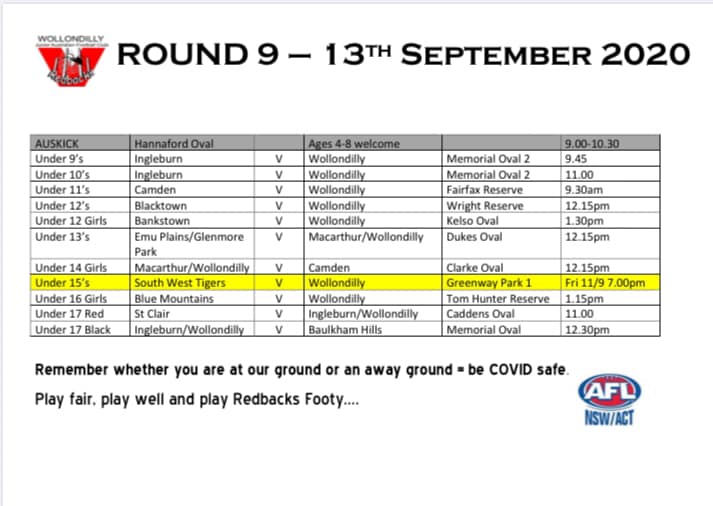 WOLLONDILLY

ROUND 9 – 13TH SEPTEMBER 2020

| AUSKICK | Hannaford Oval | | Ages 4-8 welcome | | 9.00-10.30 |
|---|---|---|---|---|---|
| Under 9's | Ingleburn | V | Wollondilly | Memorial Oval 2 | 9.45 |
| Under 10's | Ingleburn | V | Wollondilly | Memorial Oval 2 | 11.00 |
| Under 11's | Camden | V | Wollondilly | Fairfax Reserve | 9.30am |
| Under 12's | Blacktown | V | Wollondilly | Wright Reserve | 12.15pm |
| Under 12 Girls | Bankstown | V | Wollondilly | Kelso Oval | 1.30pm |
| Under 13's | Emu Plains/Glenmore Park | V | Macarthur/Wollondilly | Dukes Oval | 12.15pm |
| Under 14 Girls | Macarthur/Wollondilly | V | Camden | Clarke Oval | 12.15pm |
| Under 15's | South West Tigers | V | Wollondilly | Greenway Park 1 | Fri 11/9 7.00pm |
| Under 16 Girls | Blue Mountains | V | Wollondilly | Tom Hunter Reserve | 1.15pm |
| Under 17 Red | St Clair | V | Ingleburn/Wollondilly | Caddens Oval | 11.00 |
| Under 17 Black | Ingleburn/Wollondilly | V | Baulkham Hills | Memorial Oval | 12.30pm |

Remember whether you are at our ground or an away ground = be COVID safe.

Play fair, play well and play Redbacks Footy....

AFL
NSW/ACT